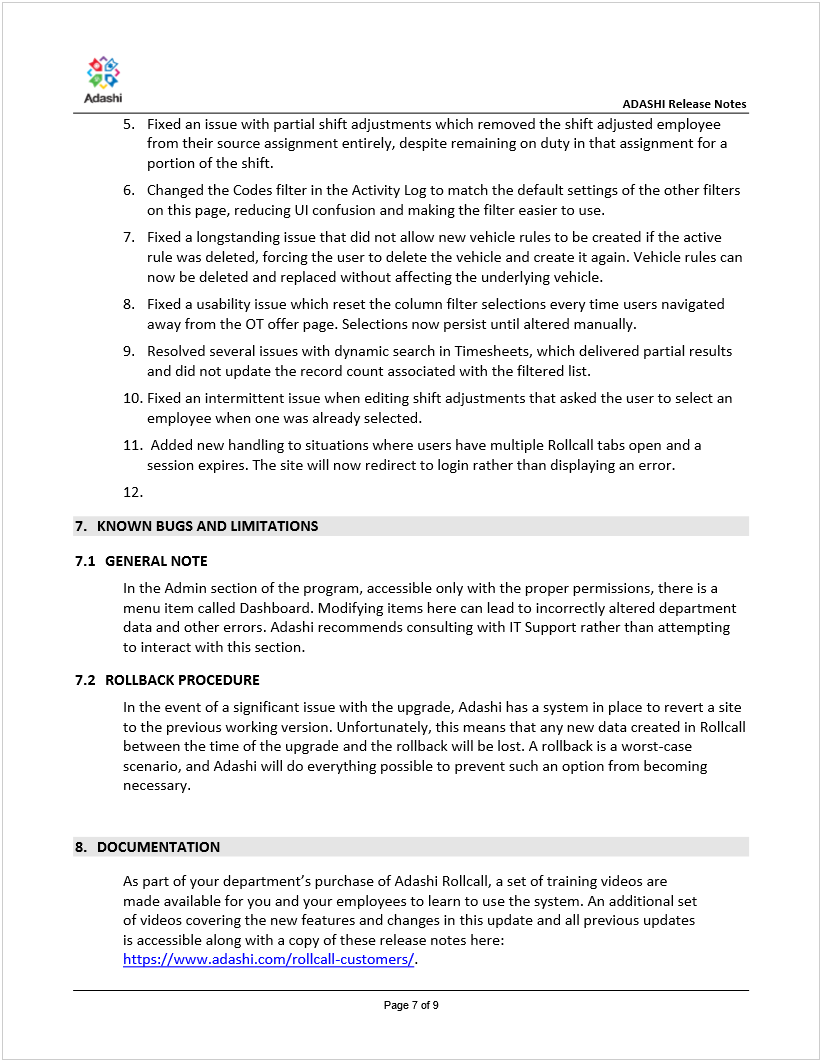 Adashi

ADASHI Release Notes

5. Fixed an issue with partial shift adjustments which removed the shift adjusted employee from their source assignment entirely, despite remaining on duty in that assignment for a portion of the shift.

6. Changed the Codes filter in the Activity Log to match the default settings of the other filters on this page, reducing UI confusion and making the filter easier to use.

7. Fixed a longstanding issue that did not allow new vehicle rules to be created if the active rule was deleted, forcing the user to delete the vehicle and create it again. Vehicle rules can now be deleted and replaced without affecting the underlying vehicle.

8. Fixed a usability issue which reset the column filter selections every time users navigated away from the OT offer page. Selections now persist until altered manually.

9. Resolved several issues with dynamic search in Timesheets, which delivered partial results and did not update the record count associated with the filtered list.

10. Fixed an intermittent issue when editing shift adjustments that asked the user to select an employee when one was already selected.

11. Added new handling to situations where users have multiple Rollcall tabs open and a session expires. The site will now redirect to login rather than displaying an error.

12.

7. KNOWN BUGS AND LIMITATIONS

7.1 GENERAL NOTE

In the Admin section of the program, accessible only with the proper permissions, there is a menu item called Dashboard. Modifying items here can lead to incorrectly altered department data and other errors. Adashi recommends consulting with IT Support rather than attempting to interact with this section.

7.2 ROLLBACK PROCEDURE

In the event of a significant issue with the upgrade, Adashi has a system in place to revert a site to the previous working version. Unfortunately, this means that any new data created in Rollcall between the time of the upgrade and the rollback will be lost. A rollback is a worst-case scenario, and Adashi will do everything possible to prevent such an option from becoming necessary.

8. DOCUMENTATION

As part of your department's purchase of Adashi Rollcall, a set of training videos are made available for you and your employees to learn to use the system. An additional set of videos covering the new features and changes in this update and all previous updates is accessible along with a copy of these release notes here: https://www.adashi.com/rollcall-customers/.

Page 7 of 9